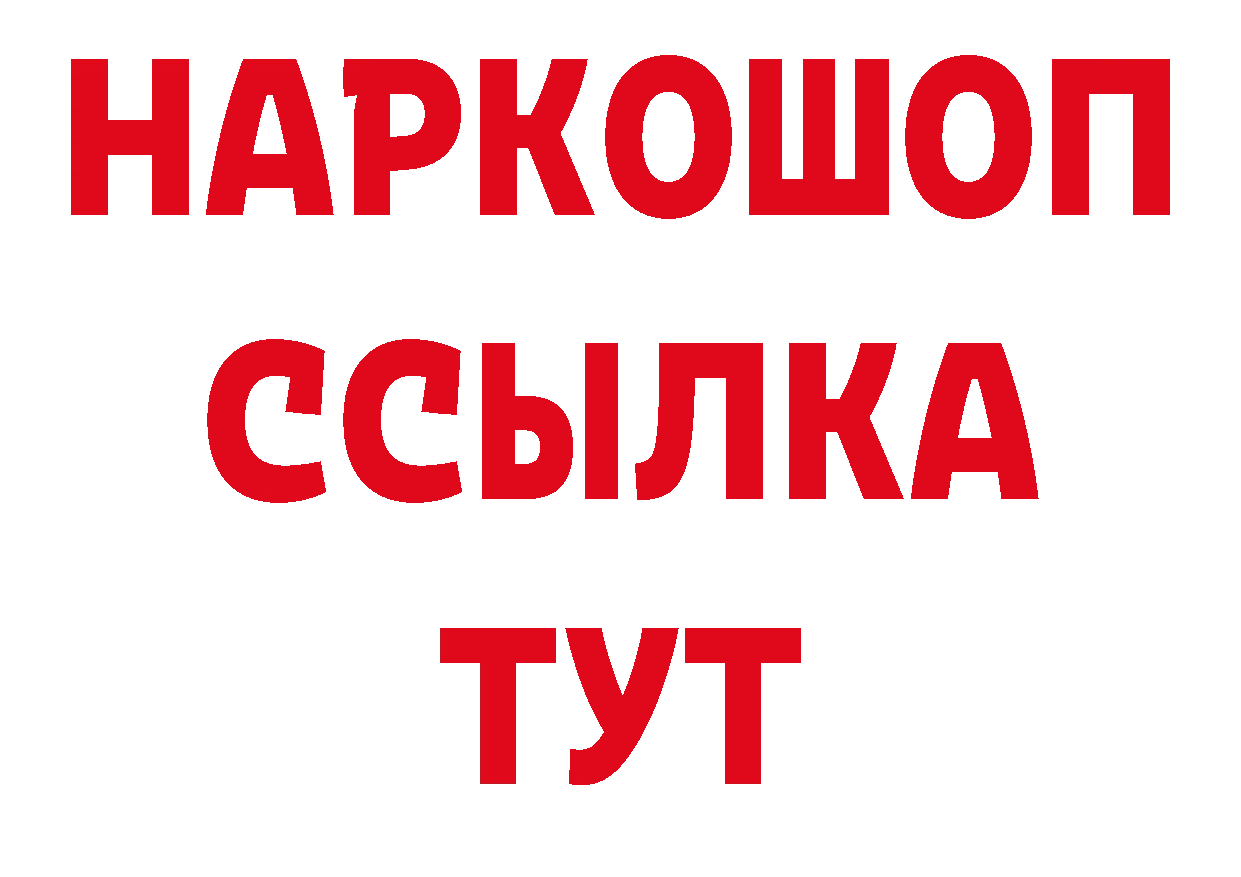 НАРКОШОП
ССЫЛКА
ТУТ